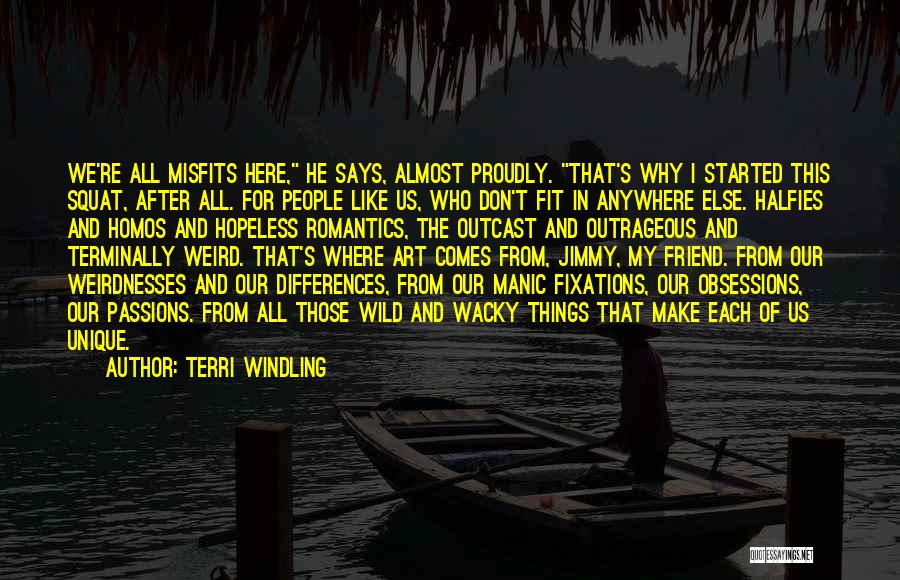 WE'RE ALL MISFITS HERE," HE SAYS, ALMOST PROUDLY. "THAT'S WHY I STARTED THIS SQUAT, AFTER ALL. FOR PEOPLE LIKE US, WHO DON'T FIT IN ANYWHERE ELSE. HALFIES AND HOMOS AND HOPELESS ROMANTICS, THE OUTCAST AND OUTRAGEOUS AND TERMINALLY WEIRD. THAT'S WHERE ART COMES FROM, JIMMY, MY FRIEND. FROM OUR WEIRDNESSES AND OUR DIFFERENCES, FROM OUR MANIC FIXATIONS, OUR OBSESSIONS, OUR PASSIONS. FROM ALL THOSE WILD AND WACKY THINGS THAT MAKE EACH OF US UNIQUE.

AUTHOR: TERRI WINDLING

QUOTESSAYINGS.NET